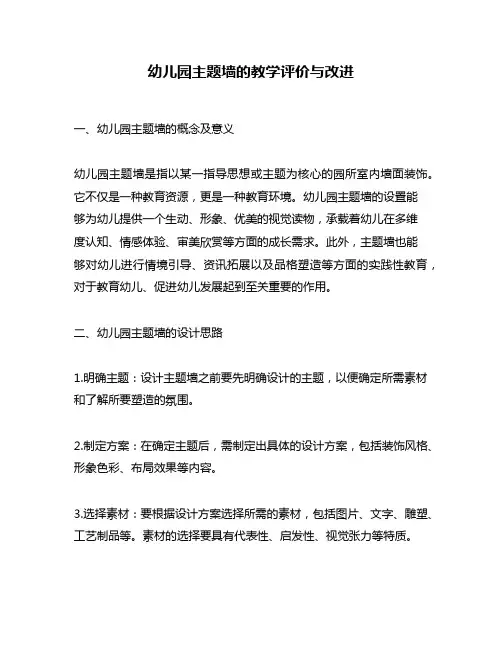 幼儿园主题墙的教学评价与改进

一、幼儿园主题墙的概念及意义

幼儿园主题墙是指以某一指导思想或主题为核心的园所室内墙面装饰。它不仅是一种教育资源，更是一种教育环境。幼儿园主题墙的设置能够为幼儿提供一个生动、形象、优美的视觉读物，承载着幼儿在多维度认知、情感体验、审美欣赏等方面的成长需求。此外，主题墙也能够对幼儿进行情境引导、资讯拓展以及品格塑造等方面的实践性教育，对于教育幼儿、促进幼儿发展起到至关重要的作用。

二、幼儿园主题墙的设计思路

1.明确主题：设计主题墙之前要先明确设计的主题，以便确定所需素材和了解所要塑造的氛围。

2.制定方案：在确定主题后，需制定出具体的设计方案，包括装饰风格、形象色彩、布局效果等内容。

3.选择素材：要根据设计方案选择所需的素材，包括图片、文字、雕塑、工艺制品等。素材的选择要具有代表性、启发性、视觉张力等特质。